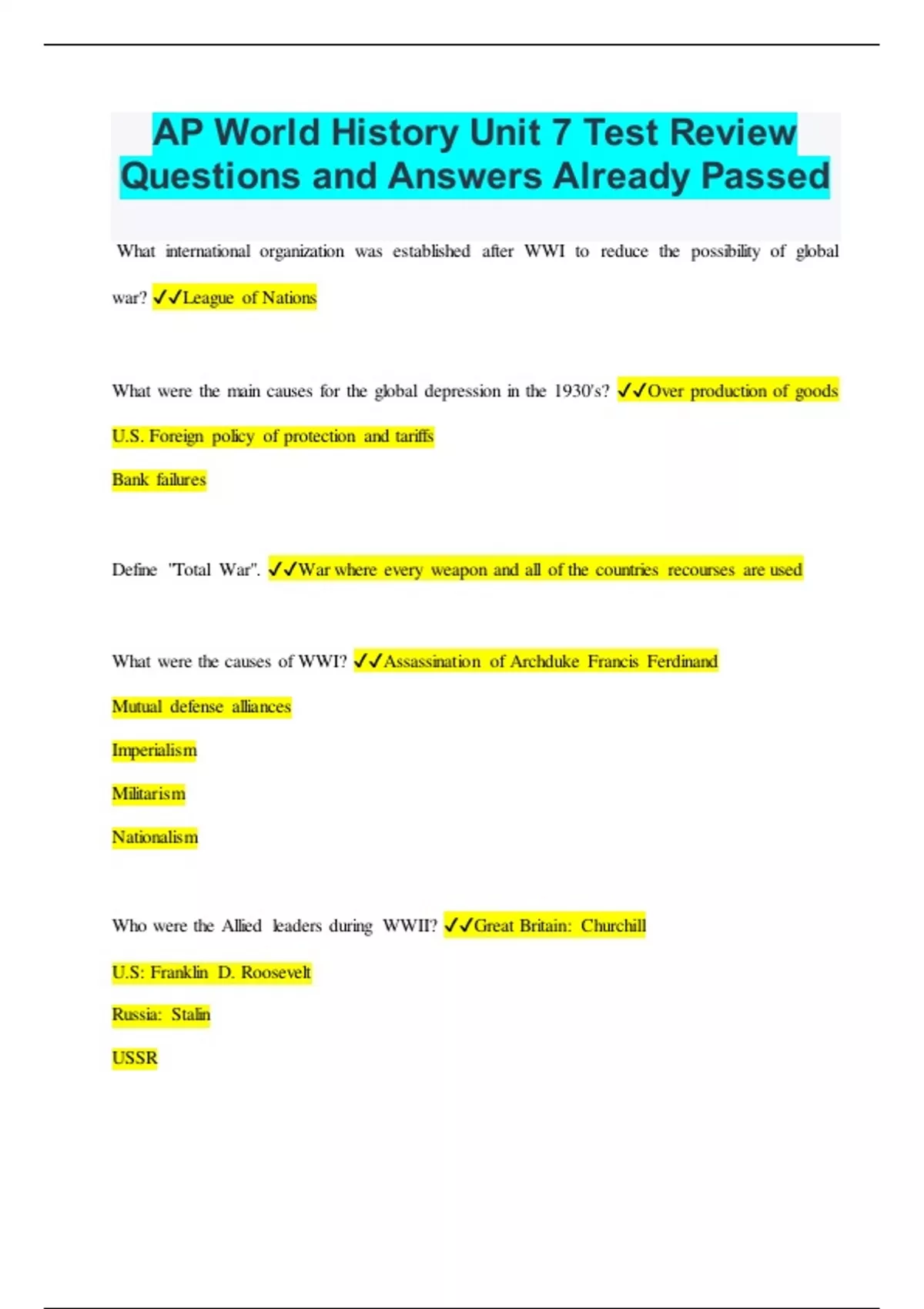 AP World History Unit 7 Test Review Questions and Answers Already Passed

What international organization was established after WWI to reduce the possibility of global war? ✓✓League of Nations

What were the main causes for the global depression in the 1930's? ✓✓Over production of goods

U.S. Foreign policy of protection and tariffs

Bank failures

Define "Total War". ✓✓War where every weapon and all of the countries recourses are used

What were the causes of WWI? ✓✓Assassination of Archduke Francis Ferdinand

Mutual defense alliances

Imperialism

Militarism

Nationalism

Who were the Allied leaders during WWII? ✓✓Great Britain: Churchill

U.S: Franklin D. Roosevelt

Russia: Stalin

USSR